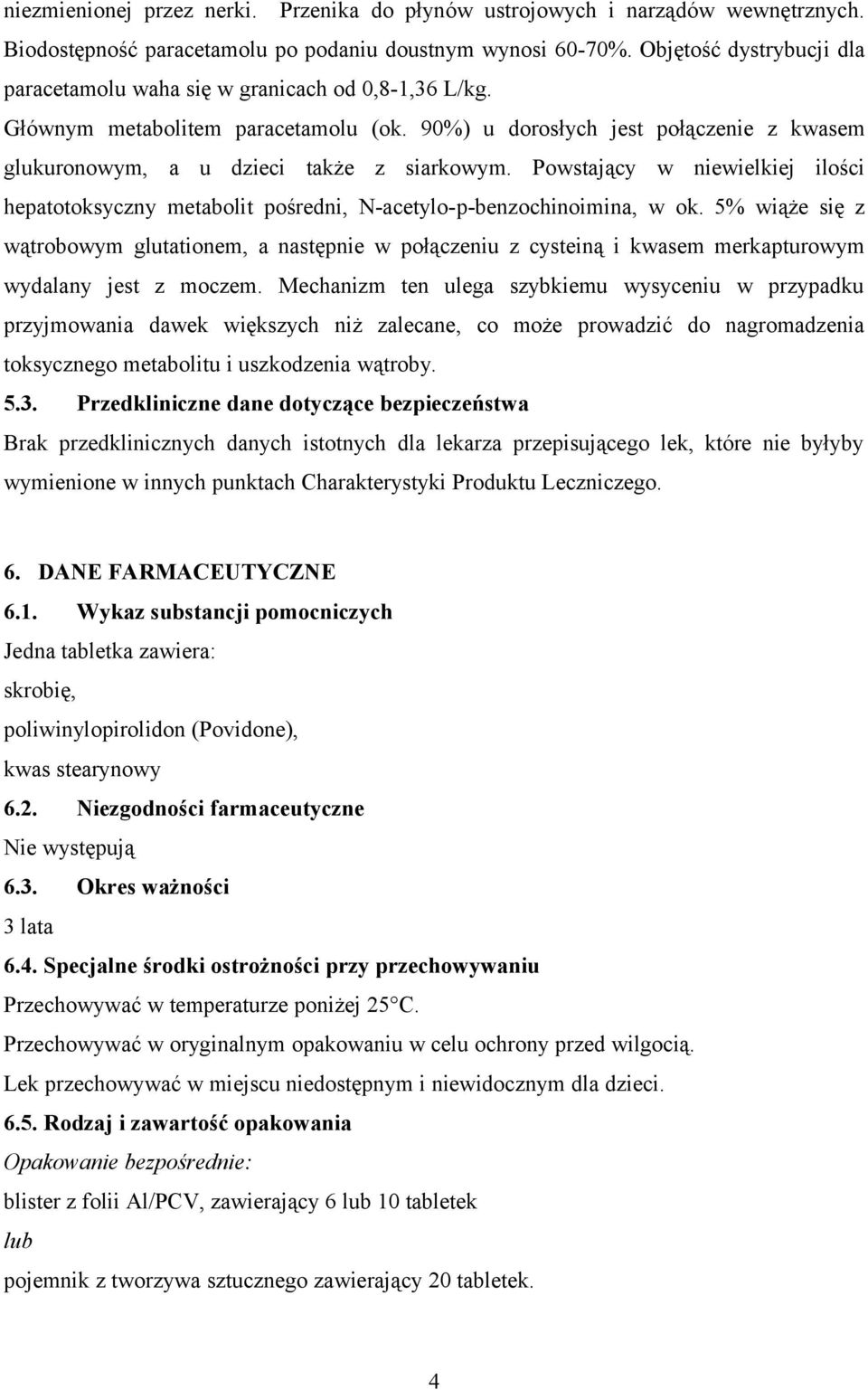 niezmienionej przez nerki. Przenika do płynów ustrojowych i narządów wewnętrznych. Biodostępność paracetamolu po podaniu doustnym wynosi 60-70%. Objętość dystrybucji dla paracetamolu waha się w granicach od 0,8-1,36 L/kg.

Głównym metabolitem paracetamolu (ok. 90%) u dorosłych jest połączenie z kwasem glukuronowym, a u dzieci także z siarkowym. Powstający w niewielkiej ilości hepatotoksyczny metabolit pośredni, N-acetylo-p-benzochinoimina, w ok. 5% wiąże się z wątrobowym glutationem, a następnie w połączeniu z cysteiną i kwasem merkapturowym wydalany jest z moczem. Mechanizm ten ulega szybkiemu wysyceniu w przypadku przyjmowania dawek większych niż zalecane, co może prowadzić do nagromadzenia toksycznego metabolitu i uszkodzenia wątroby.

5.3. Przedkliniczne dane dotyczące bezpieczeństwa

Brak przedklinicznych danych istotnych dla lekarza przepisującego lek, które nie byłyby wymienione w innych punktach Charakterystyki Produktu Leczniczego.

6. DANE FARMACEUTYCZNE

6.1. Wykaz substancji pomocniczych

Jedna tabletka zawiera:

skrobię,

poliwinylopirolidon (Povidone),

kwas stearynowy

6.2. Niezgodności farmaceutyczne

Nie występują

6.3. Okres ważności

3 lata

6.4. Specjalne środki ostrożności przy przechowywaniu

Przechowywać w temperaturze poniżej 25°C.

Przechowywać w oryginalnym opakowaniu w celu ochrony przed wilgocią.

Lek przechowywać w miejscu niedostępnym i niewidocznym dla dzieci.

6.5. Rodzaj i zawartość opakowania

Opakowanie bezpośrednie:

blister z folii Al/PCV, zawierający 6 lub 10 tabletek

lub

pojemnik z tworzywa sztucznego zawierający 20 tabletek.

4